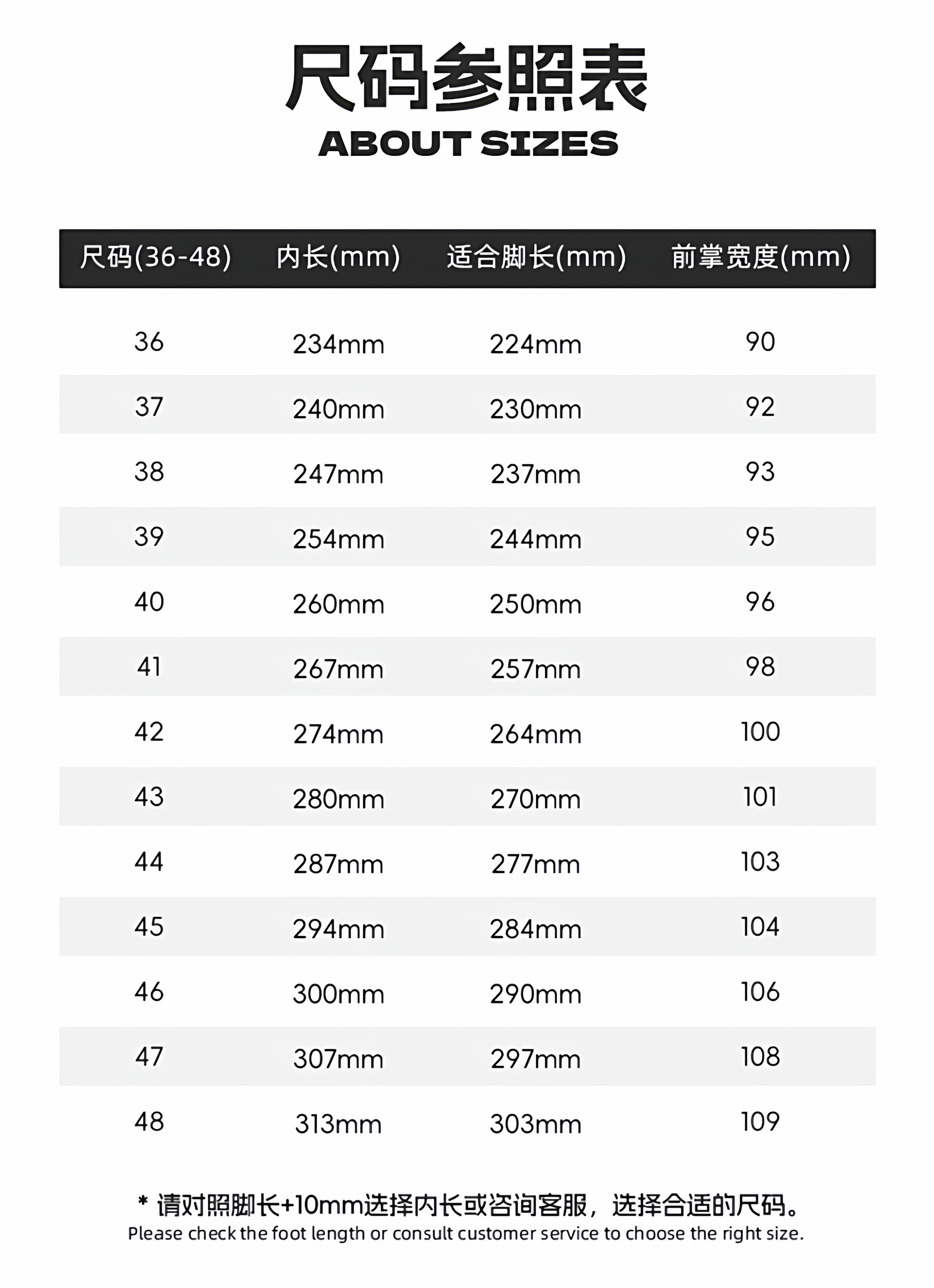 尺码参照表
ABOUT SIZES

| 尺码(36-48) | 内长(mm) | 适合脚长(mm) | 前掌宽度(mm) |
|---|---|---|---|
| 36 | 234mm | 224mm | 90 |
| 37 | 240mm | 230mm | 92 |
| 38 | 247mm | 237mm | 93 |
| 39 | 254mm | 244mm | 95 |
| 40 | 260mm | 250mm | 96 |
| 41 | 267mm | 257mm | 98 |
| 42 | 274mm | 264mm | 100 |
| 43 | 280mm | 270mm | 101 |
| 44 | 287mm | 277mm | 103 |
| 45 | 294mm | 284mm | 104 |
| 46 | 300mm | 290mm | 106 |
| 47 | 307mm | 297mm | 108 |
| 48 | 313mm | 303mm | 109 |

* 请对照脚长+10mm选择内长或咨询客服，选择合适的尺码。
Please check the foot length or consult customer service to choose the right size.